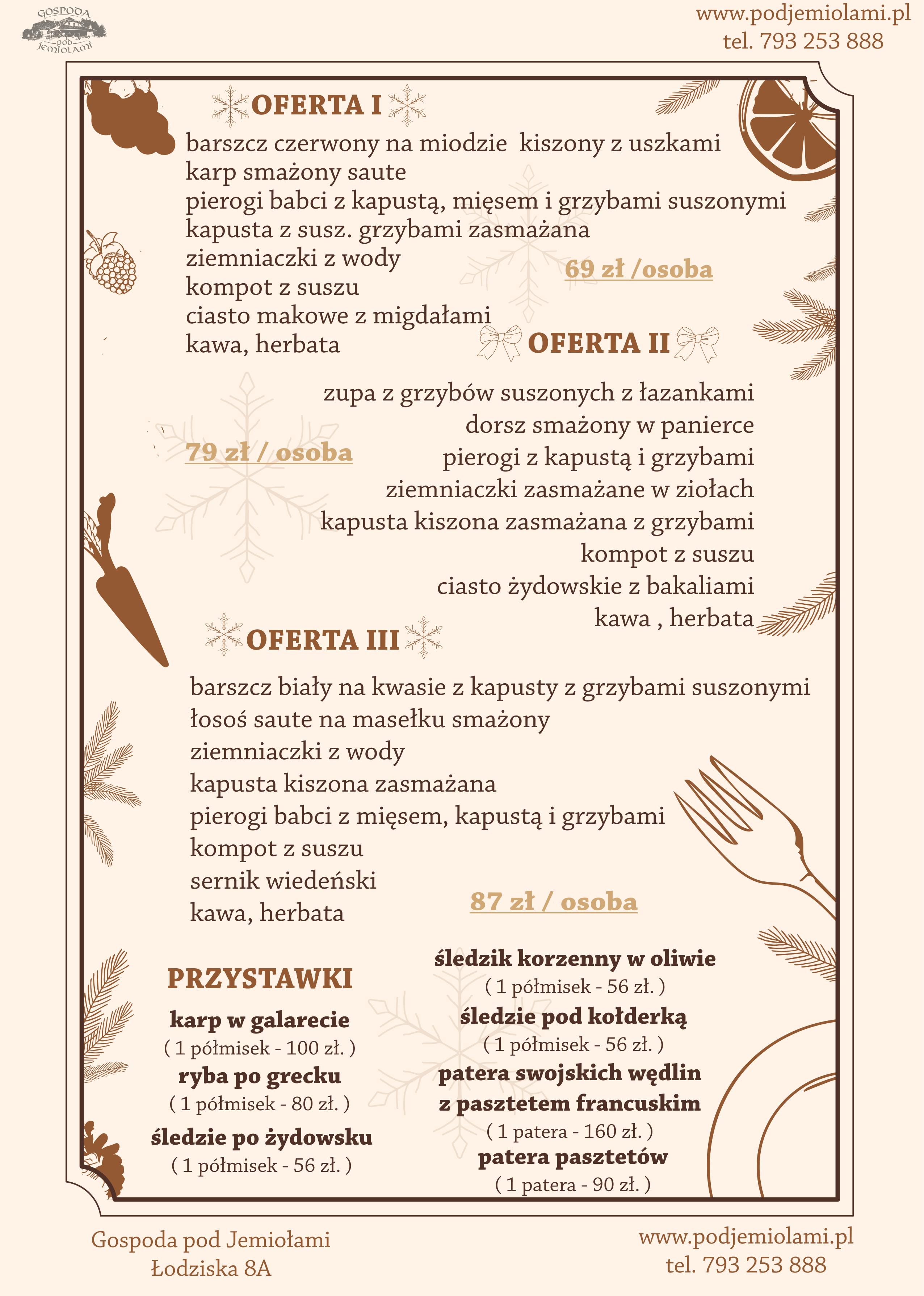 GOSPODA pod JEMIOŁAMI

www.podjemiolami.pl
tel. 793 253 888

OFERTA I

barszcz czerwony na miodzie kiszony z uszkami
karp smażony saute
pierogi babci z kapustą, mięsem i grzybami suszonymi
kapusta z susz. grzybami zasmażana
ziemniaczki z wody
kompot z suszu
ciasto makowe z migdałami
kawa, herbata

69 zł /osoba

OFERTA II

zupa z grzybów suszonych z łazankami
dorsz smażony w panierce
pierogi z kapustą i grzybami
ziemniaczki zasmażane w ziołach
kapusta kiszona zasmażana z grzybami
kompot z suszu
ciasto żydowskie z bakaliami
kawa , herbata

79 zł / osoba

OFERTA III

barszcz biały na kwasie z kapusty z grzybami suszonymi
łosoś saute na masełku smażony
ziemniaczki z wody
kapusta kiszona zasmażana
pierogi babci z mięsem, kapustą i grzybami
kompot z suszu
sernik wiedeński
kawa, herbata

87 zł / osoba

PRZYSTAWKI

karp w galarecie
( 1 półmisek - 100 zł. )
ryba po grecku
( 1 półmisek - 80 zł. )
śledzie po żydowsku
( 1 półmisek - 56 zł. )

śledzik korzenny w oliwie
( 1 półmisek - 56 zł. )
śledzie pod kołderką
( 1 półmisek - 56 zł. )
patera swojskich wędlin z pasztetem francuskim
( 1 patera - 160 zł. )
patera pasztetów
( 1 patera - 90 zł. )

Gospoda pod Jemiołami
Łodziska 8A

www.podjemiolami.pl
tel. 793 253 888